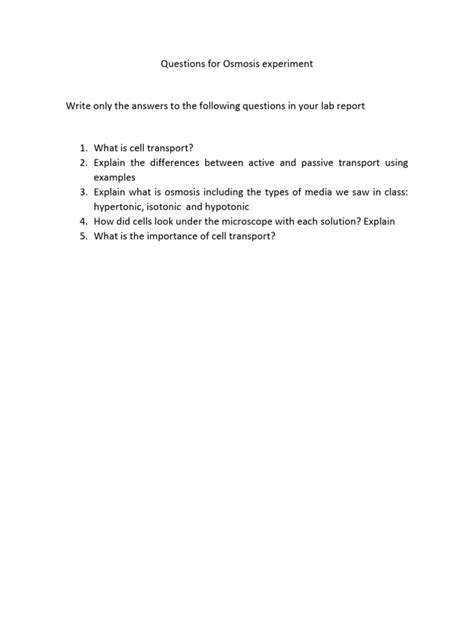 Questions for Osmosis experiment

Write only the answers to the following questions in your lab report

1. What is cell transport?
2. Explain the differences between active and passive transport using examples
3. Explain what is osmosis including the types of media we saw in class: hypertonic, isotonic and hypotonic
4. How did cells look under the microscope with each solution? Explain
5. What is the importance of cell transport?